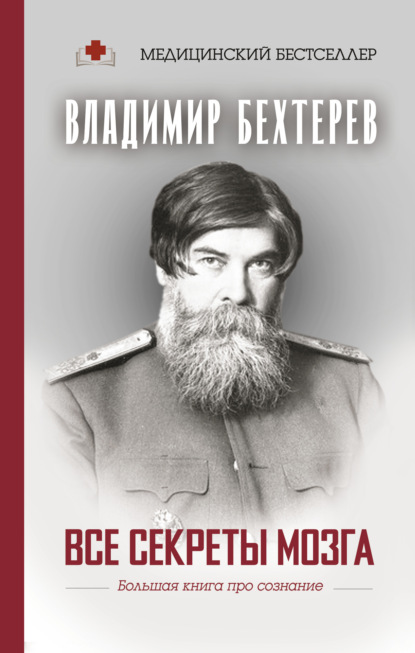 МЕДИЦИНСКИЙ БЕСТСЕЛЛЕР

ВЛАДИМИР БЕХТЕРЕВ

ВСЕ СЕКРЕТЫ МОЗГА

Большая книга про сознание